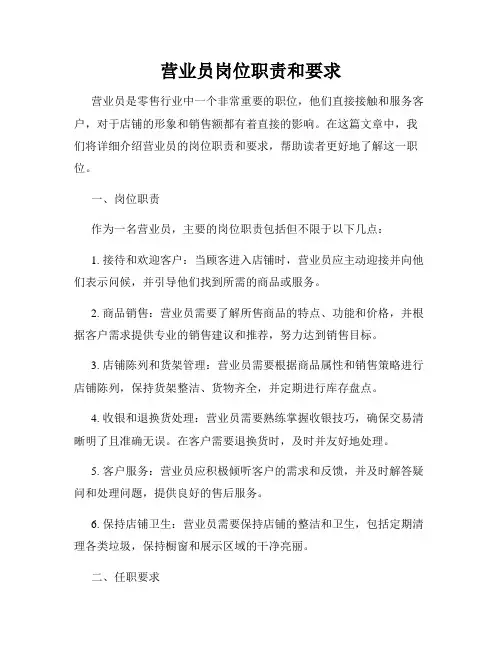 营业员岗位职责和要求

营业员是零售行业中一个非常重要的职位，他们直接接触和服务客户，对于店铺的形象和销售额都有着直接的影响。在这篇文章中，我们将详细介绍营业员的岗位职责和要求，帮助读者更好地了解这一职位。

一、岗位职责

作为一名营业员，主要的岗位职责包括但不限于以下几点：

1. 接待和欢迎客户：当顾客进入店铺时，营业员应主动迎接并向他们表示问候，并引导他们找到所需的商品或服务。

2. 商品销售：营业员需要了解所售商品的特点、功能和价格，并根据客户需求提供专业的销售建议和推荐，努力达到销售目标。

3. 店铺陈列和货架管理：营业员需要根据商品属性和销售策略进行店铺陈列，保持货架整洁、货物齐全，并定期进行库存盘点。

4. 收银和退换货处理：营业员需要熟练掌握收银技巧，确保交易清晰明了且准确无误。在客户需要退换货时，及时并友好地处理。

5. 客户服务：营业员应积极倾听客户的需求和反馈，并及时解答疑问和处理问题，提供良好的售后服务。

6. 保持店铺卫生：营业员需要保持店铺的整洁和卫生，包括定期清理各类垃圾，保持橱窗和展示区域的干净亮丽。

二、任职要求